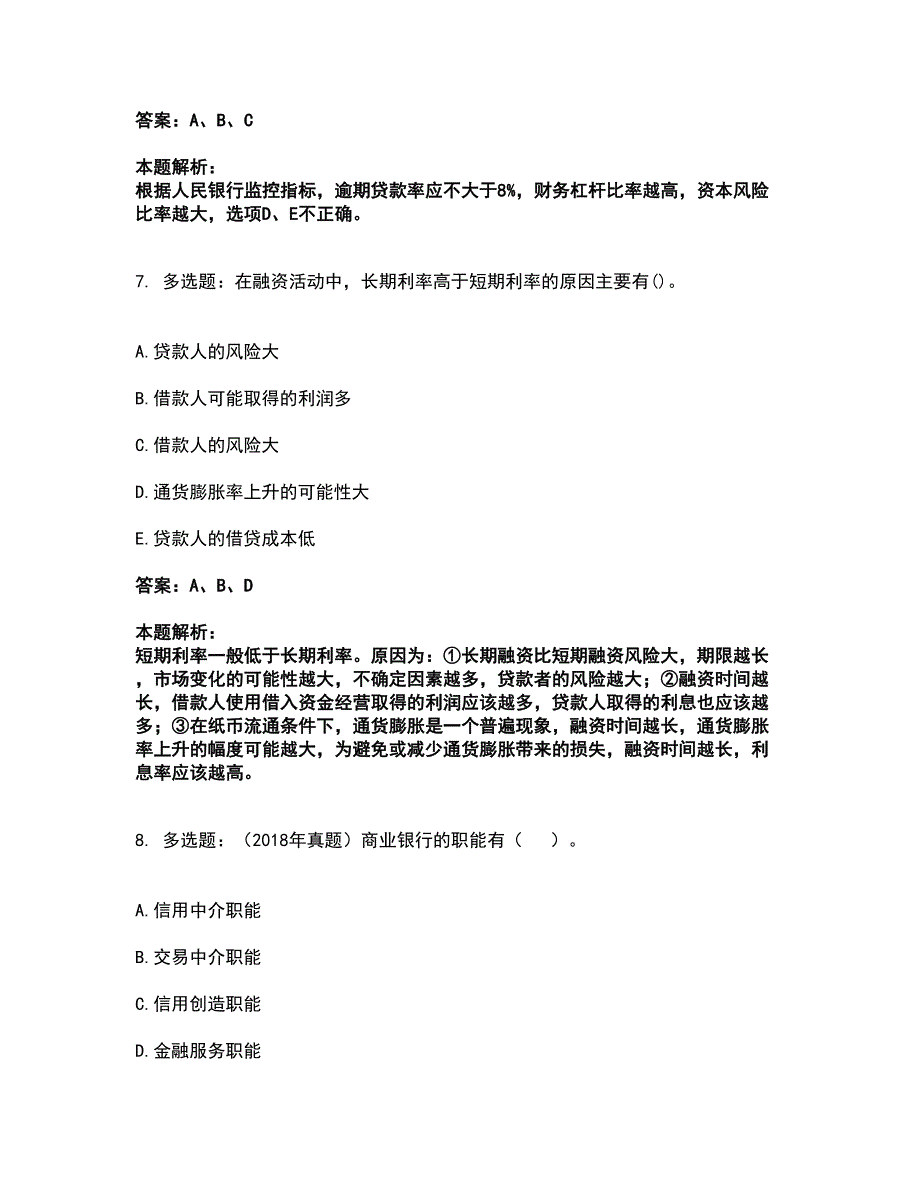 答案：A、B、C

本题解析：
根据人民银行监控指标，逾期贷款率应不大于8%，财务杠杆比率越高，资本风险比率越大，选项D、E不正确。

7. 多选题：在融资活动中，长期利率高于短期利率的原因主要有()。

A.贷款人的风险大

B.借款人可能取得的利润多

C.借款人的风险大

D.通货膨胀率上升的可能性大

E.贷款人的借贷成本低

答案：A、B、D

本题解析：
短期利率一般低于长期利率。原因为：①长期融资比短期融资风险大，期限越长，市场变化的可能性越大，不确定因素越多，贷款者的风险越大；②融资时间越长，借款人使用借入资金经营取得的利润应该越多，贷款人取得的利息也应该越多；③在纸币流通条件下，通货膨胀是一个普遍现象，融资时间越长，通货膨胀率上升的幅度可能越大，为避免或减少通货膨胀带来的损失，融资时间越长，利息率应该越高。

8. 多选题：（2018年真题）商业银行的职能有（ ）。

A.信用中介职能

B.交易中介职能

C.信用创造职能

D.金融服务职能